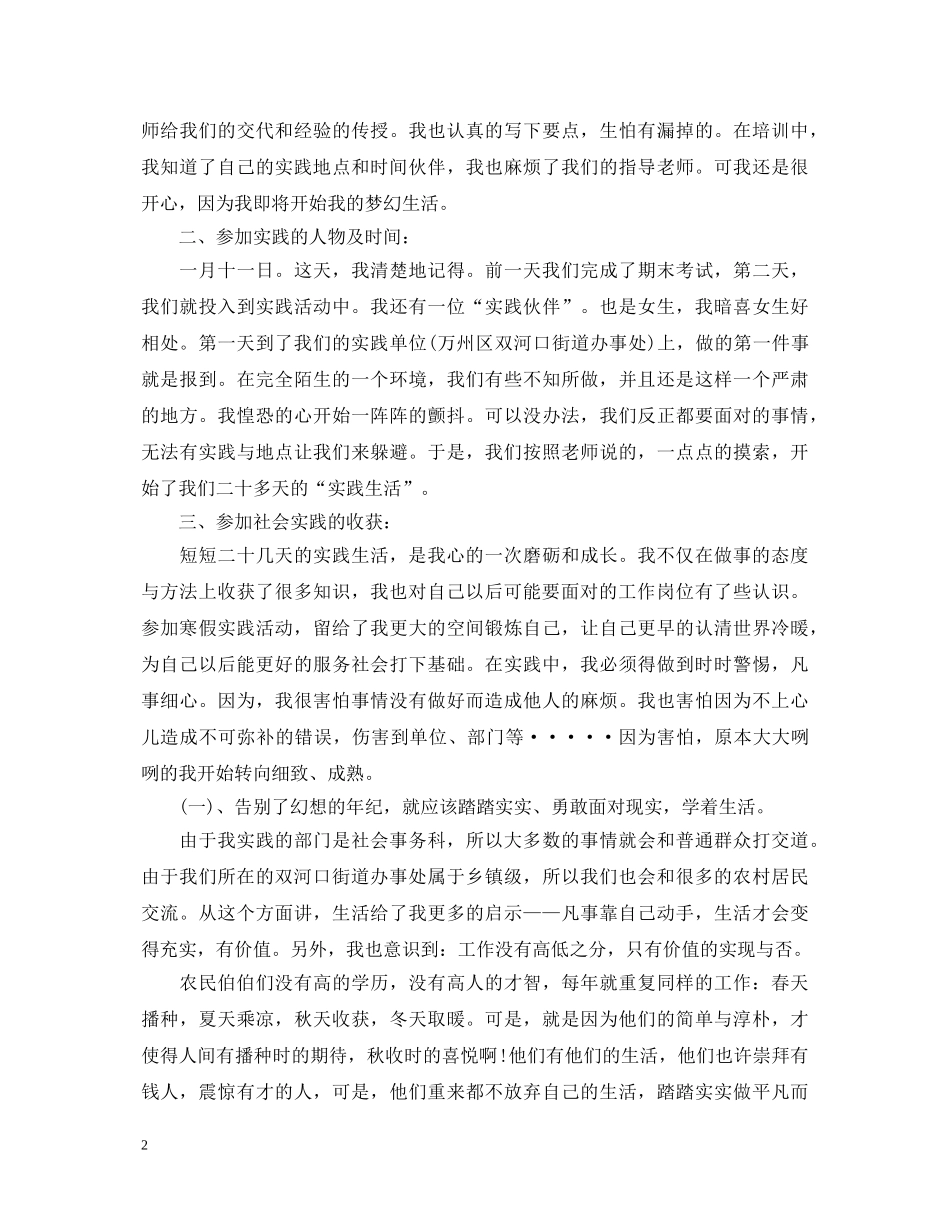 师给我们的交代和经验的传授。我也认真的写下要点，生怕有漏掉的。在培训中，我知道了自己的实践地点和时间伙伴，我也麻烦了我们的指导老师。可我还是很开心，因为我即将开始我的梦幻生活。

二、参加实践的人物及时间：

一月十一日。这天，我清楚地记得。前一天我们完成了期末考试，第二天，我们就投入到实践活动中。我还有一位“实践伙伴”。也是女生，我暗喜女生好相处。第一天到了我们的实践单位(万州区双河口街道办事处)上，做的第一件事就是报到。在完全陌生的一个环境，我们有些不知所做，并且还是这样一个严肃的地方。我惶恐的心开始一阵阵的颤抖。可以没办法，我们反正都要面对的事情，无法有实践与地点让我们来躲避。于是，我们按照老师说的，一点点的摸索，开始了我们二十多天的“实践生活”。

三、参加社会实践的收获：

短短二十几天的实践生活，是我心的一次磨砺和成长。我不仅在做事的态度与方法上收获了很多知识，我也对自己以后可能要面对的工作岗位有了些认识。参加寒假实践活动，留给了我更大的空间锻炼自己，让自己更早的认清世界冷暖，为自己以后能更好的服务社会打下基础。在实践中，我必须得做到时时警惕，凡事细心。因为，我很害怕事情没有做好而造成他人的麻烦。我也害怕因为不上心儿造成不可弥补的错误，伤害到单位、部门等·····因为害怕，原本大大咧咧的我开始转向细致、成熟。

(一)、告别了幻想的年纪，就应该踏踏实实、勇敢面对现实，学着生活。

由于我实践的部门是社会事务科，所以大多数的事情就会和普通群众打交道。由于我们所在的双河口街道办事处属于乡镇级，所以我们也会和很多的农村居民交流。从这个方面讲，生活给了我更多的启示——凡事靠自己动手，生活才会变得充实，有价值。另外，我也意识到：工作没有高低之分，只有价值的实现与否。

农民伯伯们没有高的学历，没有高人的才智，每年就重复同样的工作：春天播种，夏天乘凉，秋天收获，冬天取暖。可是，就是因为他们的简单与淳朴，才使得人间有播种时的期待，秋收时的喜悦啊!他们有他们的生活，他们也许崇拜有钱人，震惊有才的人，可是，他们重来都不放弃自己的生活，踏踏实实做平凡而

2